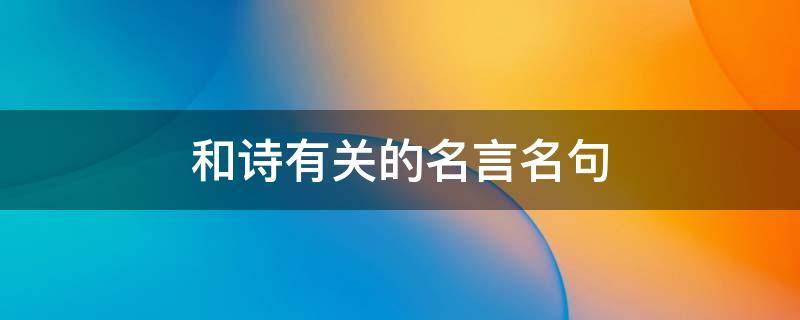 和诗有关的名言名句